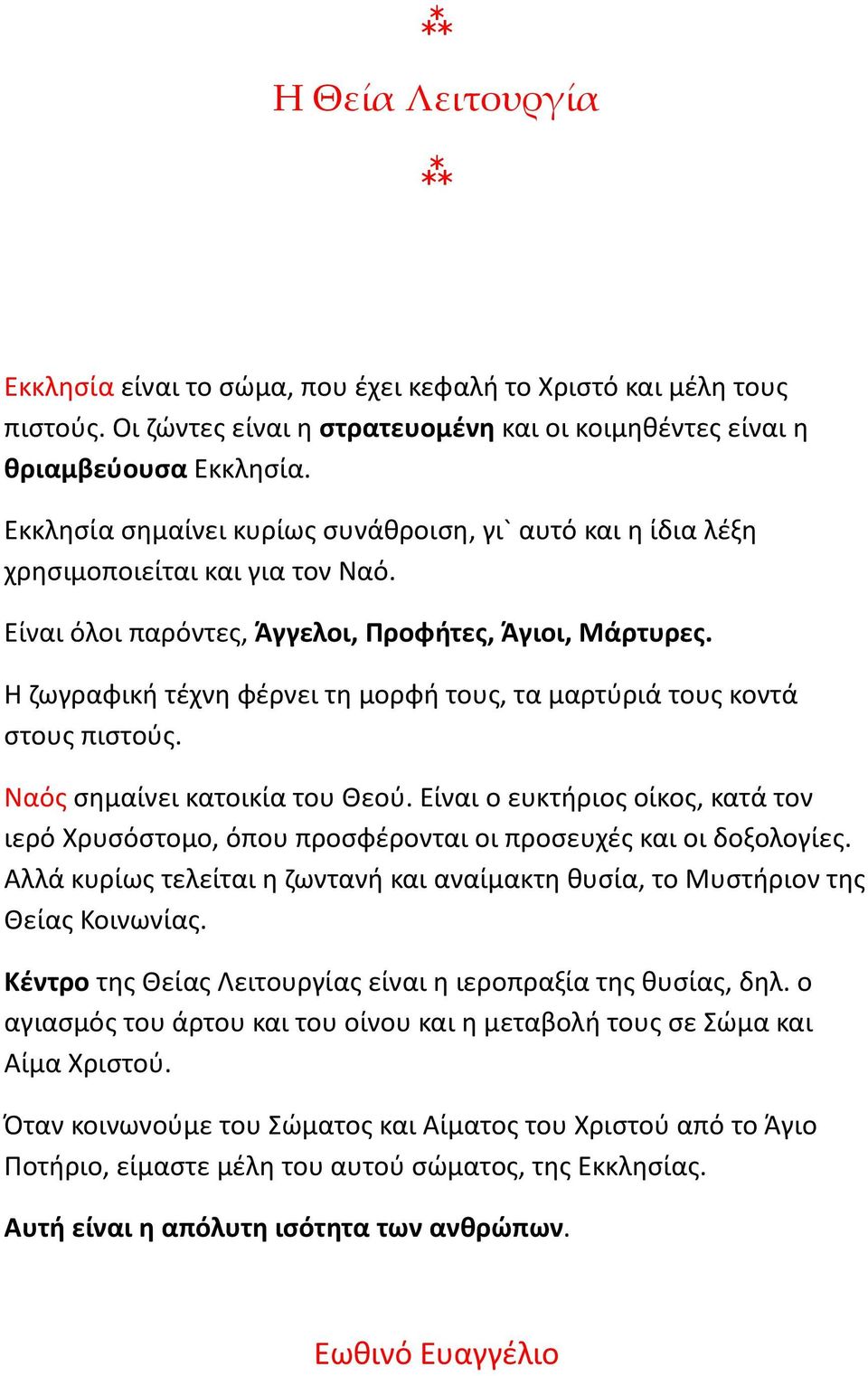 ⁂

Η Θεία Λειτουργία

⁂

Εκκλησία είναι το σώμα, που έχει κεφαλή το Χριστό και μέλη τους πιστούς. Οι ζώντες είναι η στρατευομένη και οι κοιμηθέντες είναι η θριαμβεύουσα Εκκλησία.

Εκκλησία σημαίνει κυρίως συνάθροιση, γι` αυτό και η ίδια λέξη χρησιμοποιείται και για τον Ναό.

Είναι όλοι παρόντες, Άγγελοι, Προφήτες, Άγιοι, Μάρτυρες.

Η ζωγραφική τέχνη φέρνει τη μορφή τους, τα μαρτύριά τους κοντά στους πιστούς.

Ναός σημαίνει κατοικία του Θεού. Είναι ο ευκτήριος οίκος, κατά τον ιερό Χρυσόστομο, όπου προσφέρονται οι προσευχές και οι δοξολογίες. Αλλά κυρίως τελείται η ζωντανή και αναίμακτη θυσία, το Μυστήριον της Θείας Κοινωνίας.

Κέντρο της Θείας Λειτουργίας είναι η ιεροπραξία της θυσίας, δηλ. ο αγιασμός του άρτου και του οίνου και η μεταβολή τους σε Σώμα και Αίμα Χριστού.

Όταν κοινωνούμε του Σώματος και Αίματος του Χριστού από το Άγιο Ποτήριο, είμαστε μέλη του αυτού σώματος, της Εκκλησίας.

Αυτή είναι η απόλυτη ισότητα των ανθρώπων.

Εωθινό Ευαγγέλιο